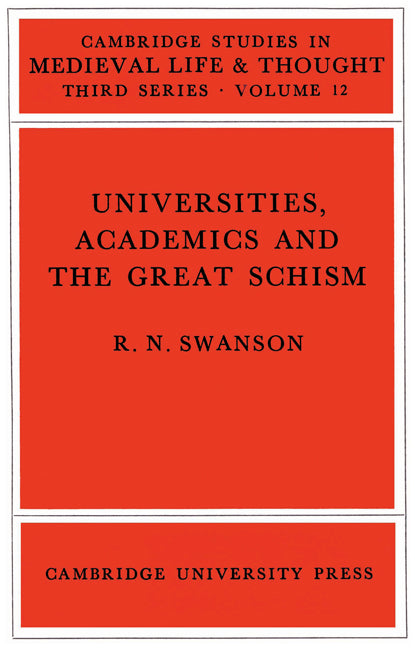 CAMBRIDGE STUDIES IN
MEDIEVAL LIFE & THOUGHT
THIRD SERIES · VOLUME 12

UNIVERSITIES, ACADEMICS AND THE GREAT SCHISM

R. N. SWANSON

CAMBRIDGE UNIVERSITY PRESS